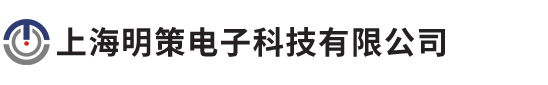 上海明策电子科技有限公司